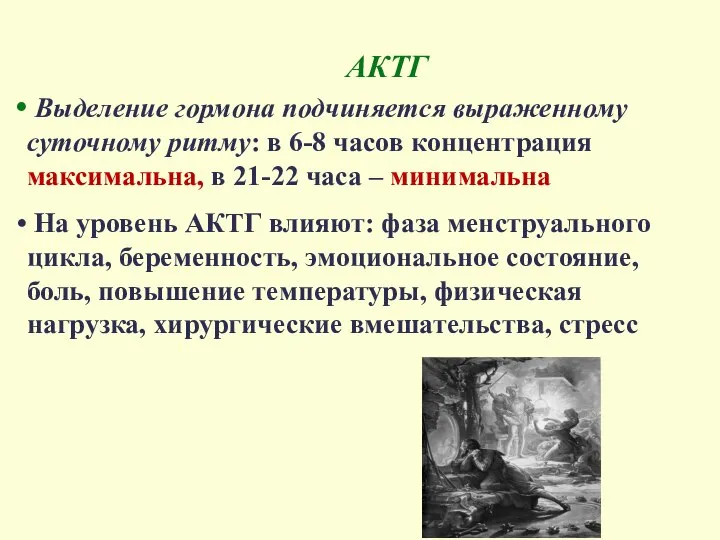 АКТГ

• Выделение гормона подчиняется выраженному суточному ритму: в 6-8 часов концентрация максимальна, в 21-22 часа – минимальна

• На уровень АКТГ влияют: фаза менструального цикла, беременность, эмоциональное состояние, боль, повышение температуры, физическая нагрузка, хирургические вмешательства, стресс